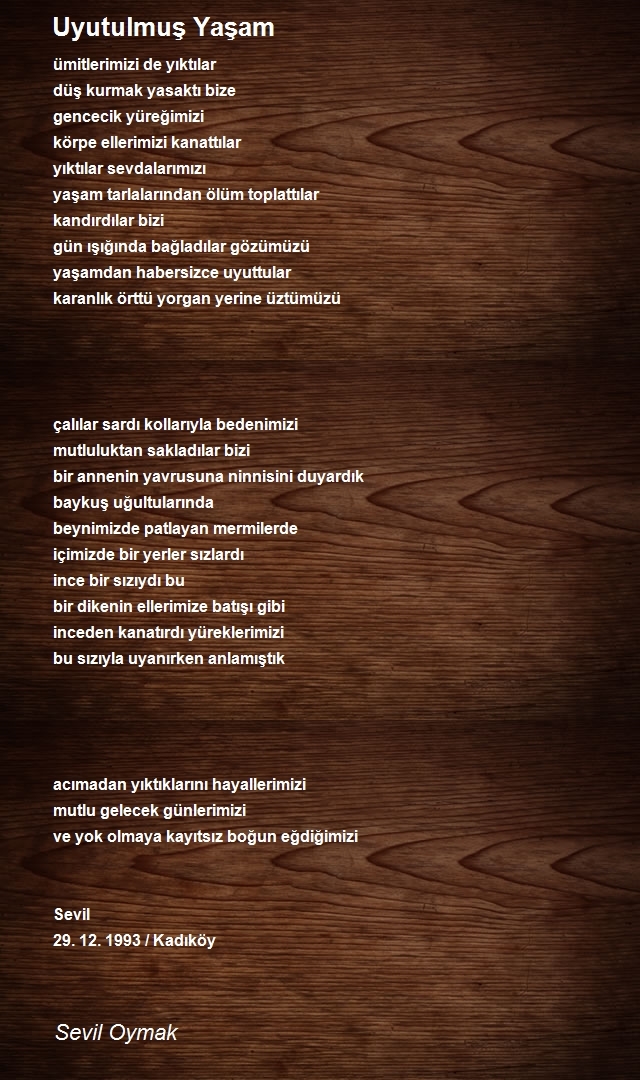 Uyutulmuş Yaşam

ümitlerimizi de yıktılar
düş kurmak yasaktı bize
gencecik yüreğimizi
körpe ellerimizi kanattılar
yıktılar sevdalarımızı
yaşam tarlalarından ölüm toplattılar
kandırdılar bizi
gün ışığında bağladılar gözümüzü
yaşamdan habersizce uyuttular
karanlık örttü yorgan yerine üztümüzü

çalılar sardı kollarıyla bedenimizi
mutluluktan sakladılar bizi
bir annenin yavrusuna ninnisini duyardık
baykuş uğultularında
beynimizde patlayan mermilerde
içimizde bir yerler sızlardı
ince bir sızıydı bu
bir dikenin ellerimize batışı gibi
inceden kanatırdı yüreklerimizi
bu sızıyla uyanırken anlamıştık

acımadan yıktıklarını hayallerimizi
mutlu gelecek günlerimizi
ve yok olmaya kayıtsız boğun eğdiğimizi

Sevil
29. 12. 1993 / Kadıköy

Sevil Oymak